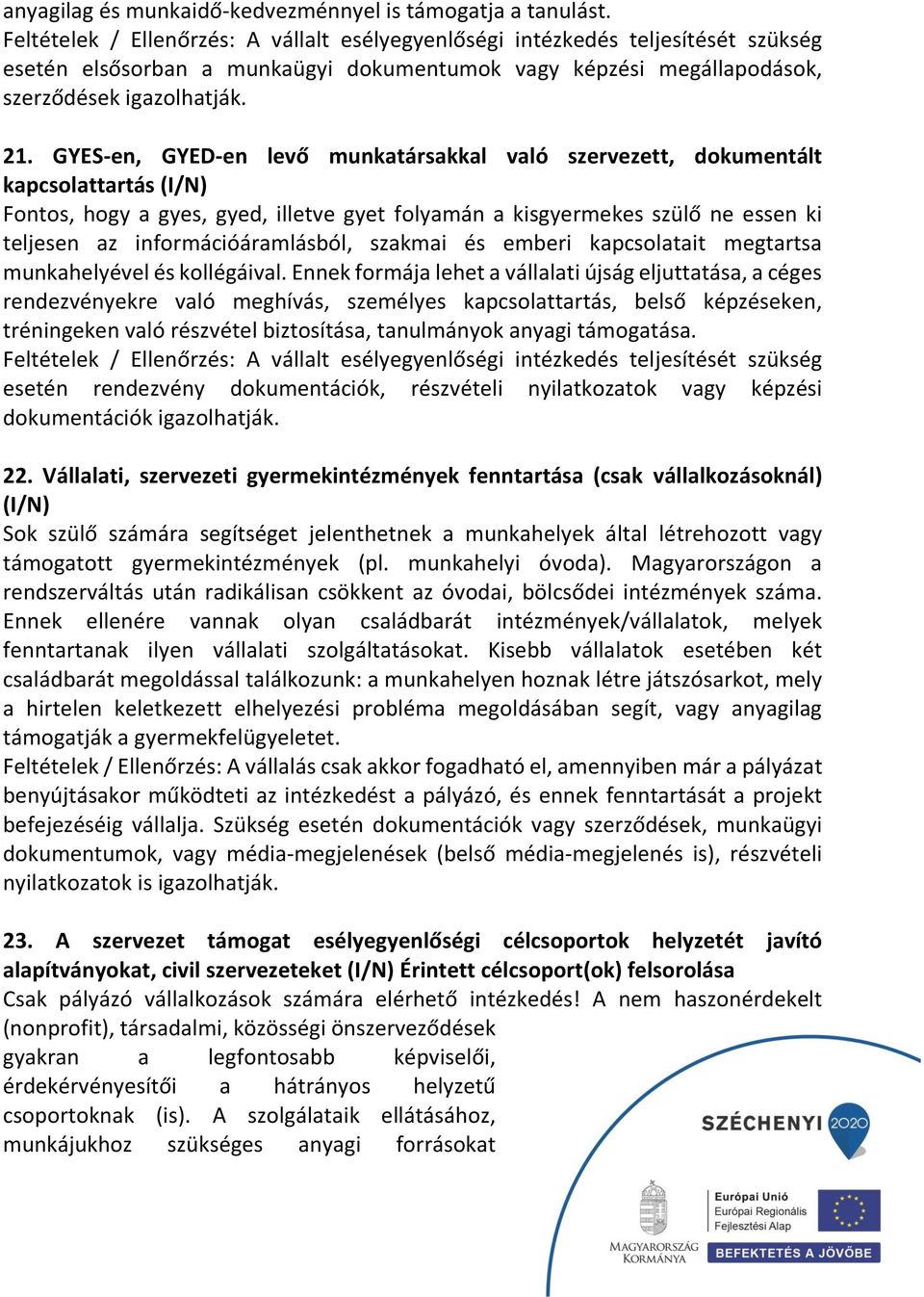 anyagilag és munkaidő-kedvezménnyel is támogatja a tanulást.
Feltételek / Ellenőrzés: A vállalt esélyegyenlőségi intézkedés teljesítését szükség esetén elsősorban a munkaügyi dokumentumok vagy képzési megállapodások, szerződések igazolhatják.

21. GYES-en, GYED-en levő munkatársakkal való szervezett, dokumentált kapcsolattartás (I/N)
Fontos, hogy a gyes, gyed, illetve gyet folyamán a kisgyermekes szülő ne essen ki teljesen az információáramlásból, szakmai és emberi kapcsolatait megtartsa munkahelyével és kollégáival. Ennek formája lehet a vállalati újság eljuttatása, a céges rendezvényekre való meghívás, személyes kapcsolattartás, belső képzéseken, tréningeken való részvétel biztosítása, tanulmányok anyagi támogatása.
Feltételek / Ellenőrzés: A vállalt esélyegyenlőségi intézkedés teljesítését szükség esetén rendezvény dokumentációk, részvételi nyilatkozatok vagy képzési dokumentációk igazolhatják.

22. Vállalati, szervezeti gyermekintézmények fenntartása (csak vállalkozásoknál) (I/N)
Sok szülő számára segítséget jelenthetnek a munkahelyek által létrehozott vagy támogatott gyermekintézmények (pl. munkahelyi óvoda). Magyarországon a rendszerváltás után radikálisan csökkent az óvodai, bölcsődei intézmények száma. Ennek ellenére vannak olyan családbarát intézmények/vállalatok, melyek fenntartanak ilyen vállalati szolgáltatásokat. Kisebb vállalatok esetében két családbarát megoldással találkozunk: a munkahelyen hoznak létre játszósarkot, mely a hirtelen keletkezett elhelyezési probléma megoldásában segít, vagy anyagilag támogatják a gyermekfelügyeletet.
Feltételek / Ellenőrzés: A vállalás csak akkor fogadható el, amennyiben már a pályázat benyújtásakor működteti az intézkedést a pályázó, és ennek fenntartását a projekt befejezéséig vállalja. Szükség esetén dokumentációk vagy szerződések, munkaügyi dokumentumok, vagy média-megjelenések (belső média-megjelenés is), részvételi nyilatkozatok is igazolhatják.

23. A szervezet támogat esélyegyenlőségi célcsoportok helyzetét javító alapítványokat, civil szervezeteket (I/N) Érintett célcsoport(ok) felsorolása
Csak pályázó vállalkozások számára elérhető intézkedés! A nem haszonérdekelt (nonprofit), társadalmi, közösségi önszerveződések gyakran a legfontosabb képviselői, érdekérvényesítői a hátrányos helyzetű csoportoknak (is). A szolgálataik ellátásához, munkájukhoz szükséges anyagi forrásokat

SZÉCHENYI 2020

MAGYARORSZÁG KORMÁNYA

Európai Unió
Európai Regionális Fejlesztési Alap

BEFEKTETÉS A JÖVŐBE